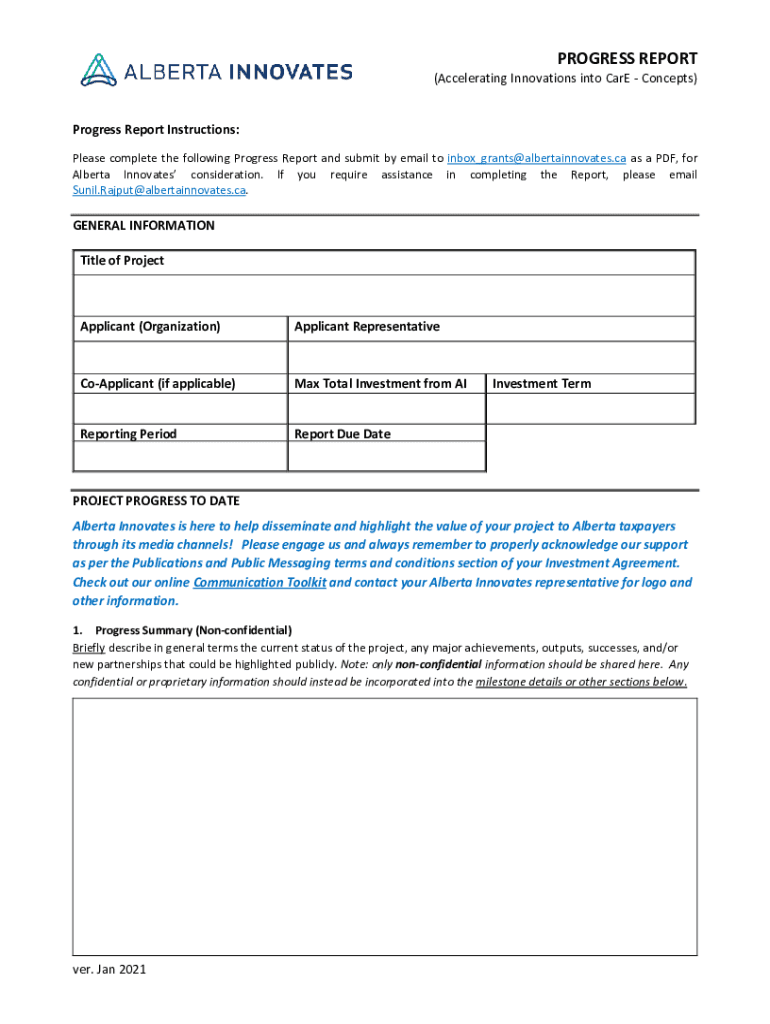 ALBERTA INNOVATES

PROGRESS REPORT
(Accelerating Innovations into CarE - Concepts)

Progress Report Instructions:
Please complete the following Progress Report and submit by email to inbox_grants@albertainnovates.ca as a PDF, for Alberta Innovates' consideration. If you require assistance in completing the Report, please email Sunil.Rajput@albertainnovates.ca.

GENERAL INFORMATION

| Title of Project | | |
|---|---|---|
| | | |
| Applicant (Organization) | Applicant Representative | |
| | | |
| Co-Applicant (if applicable) | Max Total Investment from AI | Investment Term |
| | | |
| Reporting Period | Report Due Date | |
| | | |

PROJECT PROGRESS TO DATE

Alberta Innovates is here to help disseminate and highlight the value of your project to Alberta taxpayers through its media channels! Please engage us and always remember to properly acknowledge our support as per the Publications and Public Messaging terms and conditions section of your Investment Agreement. Check out our online Communication Toolkit and contact your Alberta Innovates representative for logo and other information.

1. Progress Summary (Non-confidential)
Briefly describe in general terms the current status of the project, any major achievements, outputs, successes, and/or new partnerships that could be highlighted publicly. Note: only non-confidential information should be shared here. Any confidential or proprietary information should instead be incorporated into the milestone details or other sections below.

ver. Jan 2021